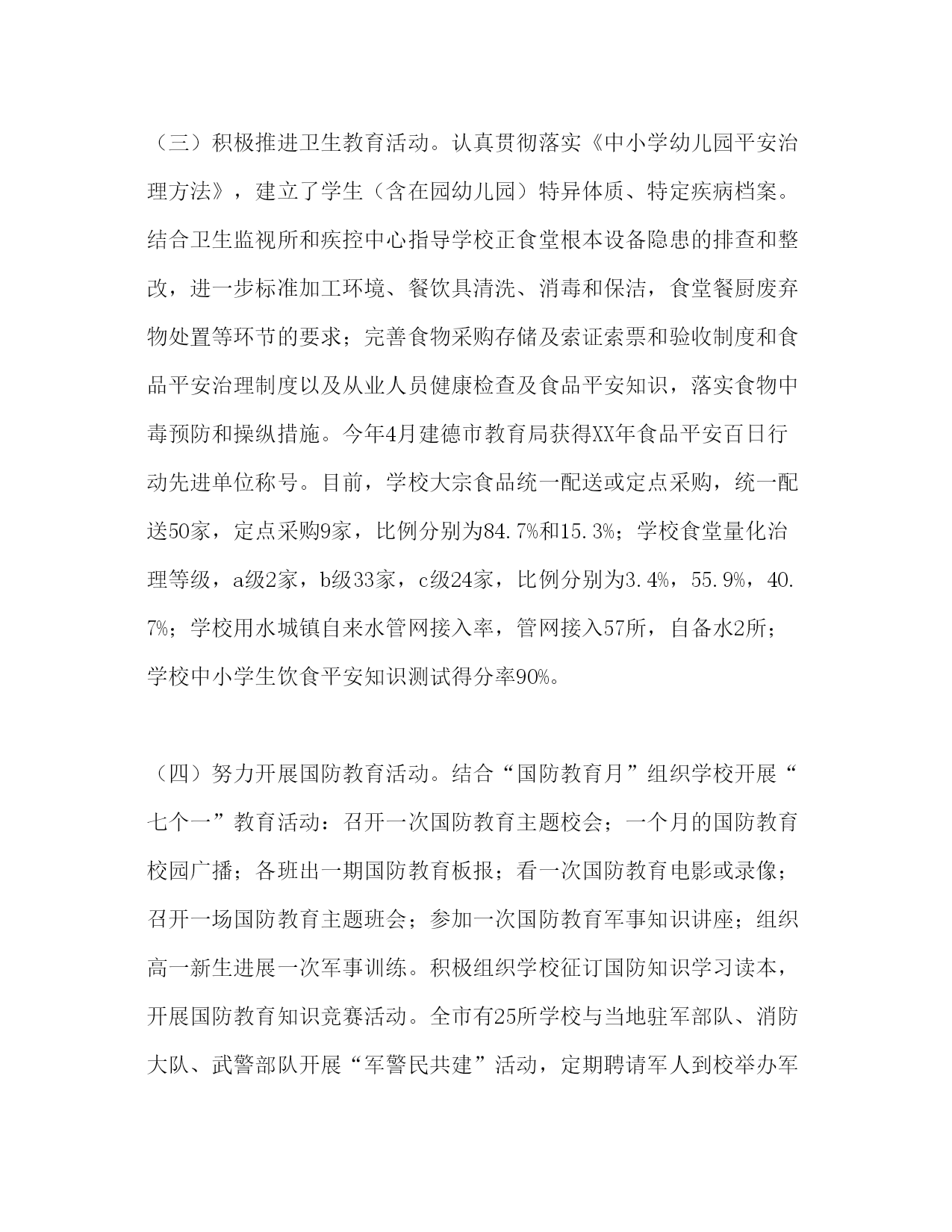 （三）积极推进卫生教育活动。认真贯彻落实《中小学幼儿园平安治理方法》，建立了学生（含在园幼儿园）特异体质、特定疾病档案。结合卫生监视所和疾控中心指导学校正食堂根本设备隐患的排查和整改，进一步标准加工环境、餐饮具清洗、消毒和保洁，食堂餐厨废弃物处置等环节的要求；完善食物采购存储及索证索票和验收制度和食品平安治理制度以及从业人员健康检查及食品平安知识，落实食物中毒预防和操纵措施。今年4月建德市教育局获得XX年食品平安百日行动先进单位称号。目前，学校大宗食品统一配送或定点采购，统一配送50家，定点采购9家，比例分别为84.7%和15.3%；学校食堂量化治理等级，a级2家，b级33家，c级24家，比例分别为3.4%，55.9%，40.7%；学校用水城镇自来水管网接入率，管网接入57所，自备水2所；学校中小学生饮食平安知识测试得分率90%。

（四）努力开展国防教育活动。结合“国防教育月”组织学校开展“七个一”教育活动：召开一次国防教育主题校会；一个月的国防教育校园广播；各班出一期国防教育板报；看一次国防教育电影或录像；召开一场国防教育主题班会；参加一次国防教育军事知识讲座；组织高一新生进展一次军事训练。积极组织学校征订国防知识学习读本，开展国防教育知识竞赛活动。全市有25所学校与当地驻军部队、消防大队、武警部队开展“军警民共建”活动，定期聘请军人到校举办军